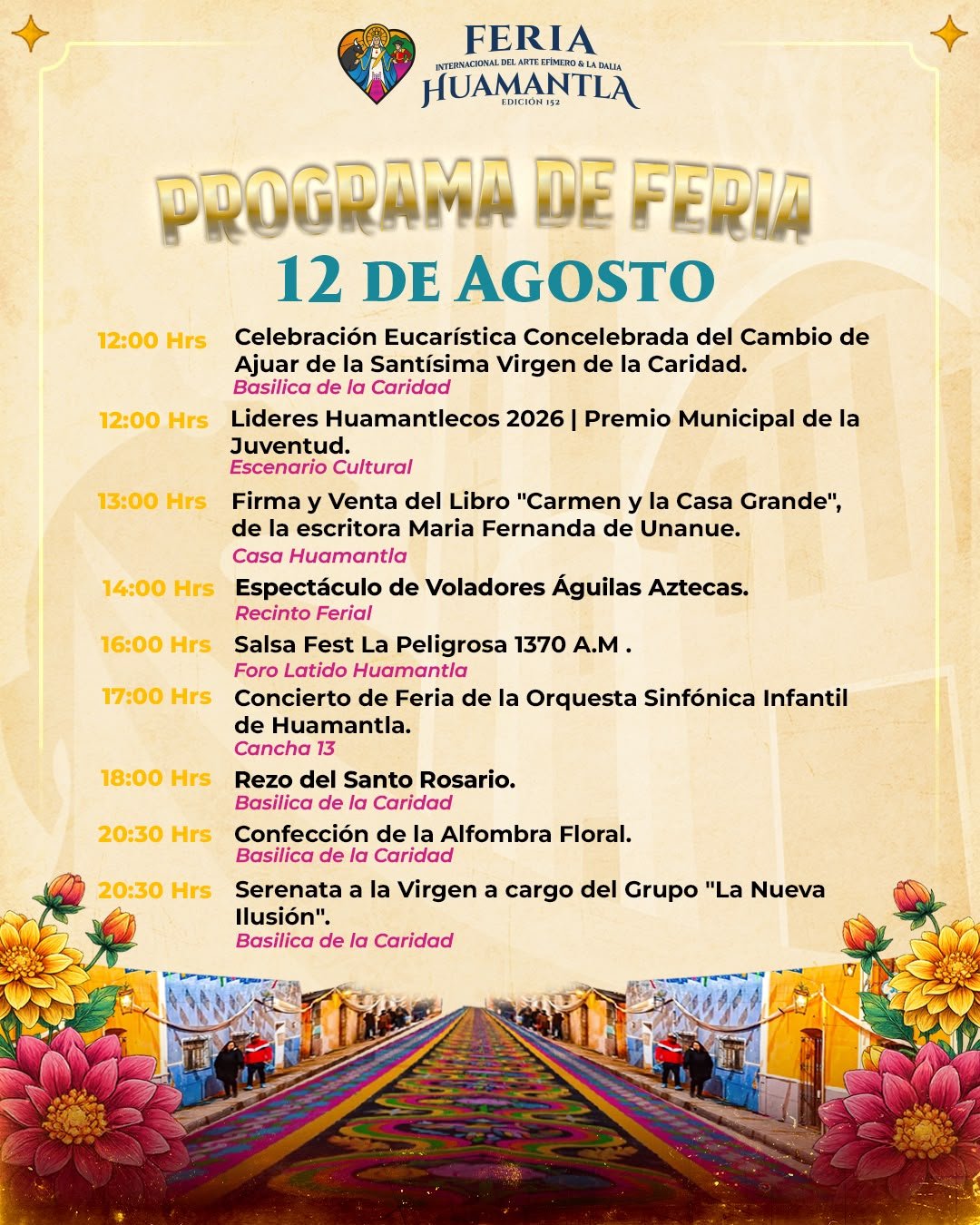 FERIA
INTERNACIONAL DEL ARTE EFÍMERO & LA DALIA
HUAMANTLA
EDICIÓN 152

PROGRAMA DE FERIA
12 DE AGOSTO

12:00 Hrs Celebración Eucarística Concelebrada del Cambio de Ajuar de la Santísima Virgen de la Caridad.
Basilica de la Caridad

12:00 Hrs Lideres Huamantlecos 2026 | Premio Municipal de la Juventud.
Escenario Cultural

13:00 Hrs Firma y Venta del Libro "Carmen y la Casa Grande", de la escritora Maria Fernanda de Unanue.
Casa Huamantla

14:00 Hrs Espectáculo de Voladores Águilas Aztecas.
Recinto Ferial

16:00 Hrs Salsa Fest La Peligrosa 1370 A.M .
Foro Latido Huamantla

17:00 Hrs Concierto de Feria de la Orquesta Sinfónica Infantil de Huamantla.
Cancha 13

18:00 Hrs Rezo del Santo Rosario.
Basilica de la Caridad

20:30 Hrs Confección de la Alfombra Floral.
Basilica de la Caridad

20:30 Hrs Serenata a la Virgen a cargo del Grupo "La Nueva Ilusión".
Basilica de la Caridad